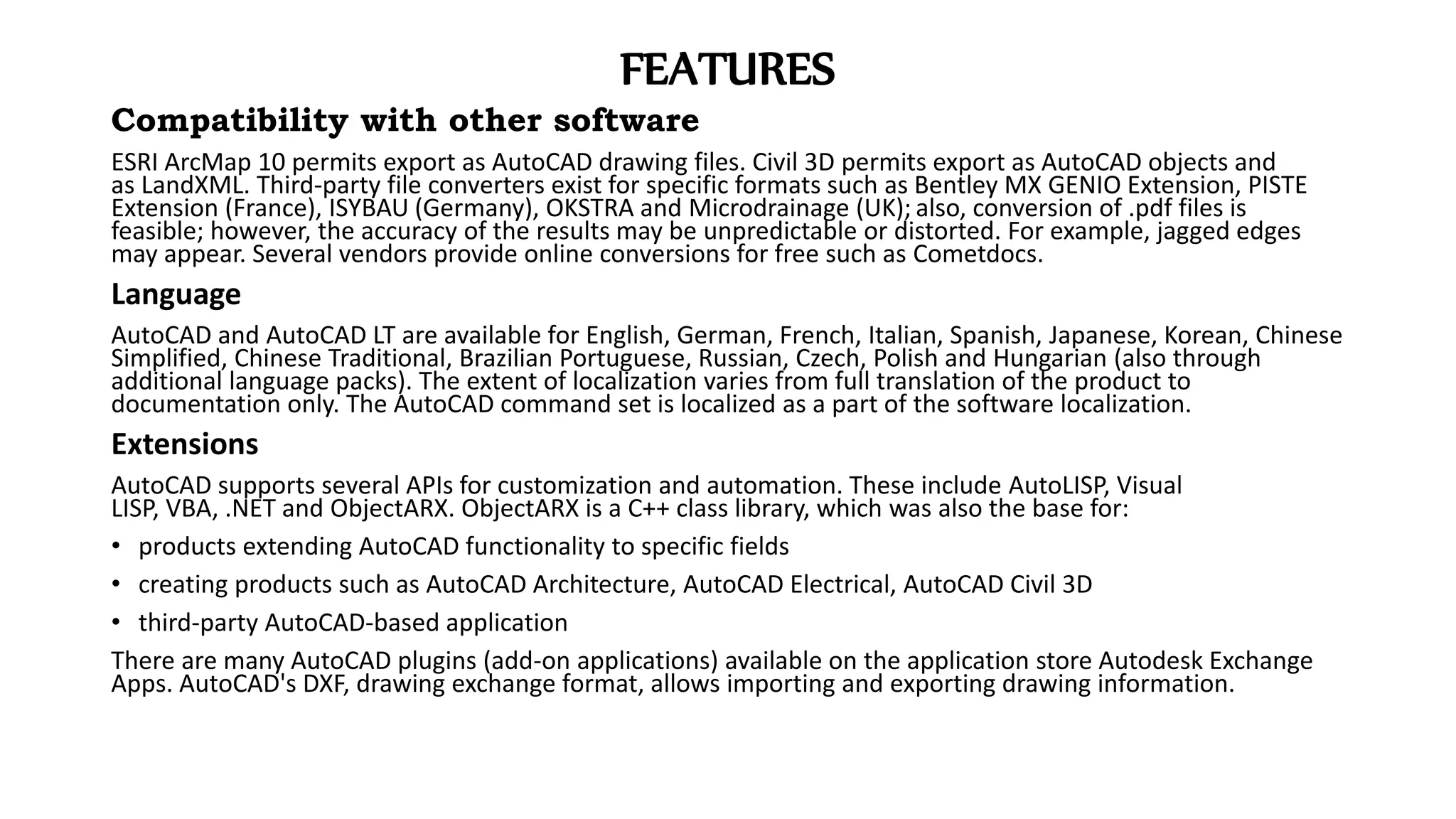 FEATURES

Compatibility with other software

ESRI ArcMap 10 permits export as AutoCAD drawing files. Civil 3D permits export as AutoCAD objects and as LandXML. Third-party file converters exist for specific formats such as Bentley MX GENIO Extension, PISTE Extension (France), ISYBAU (Germany), OKSTRA and Microdrainage (UK); also, conversion of .pdf files is feasible; however, the accuracy of the results may be unpredictable or distorted. For example, jagged edges may appear. Several vendors provide online conversions for free such as Cometdocs.

Language

AutoCAD and AutoCAD LT are available for English, German, French, Italian, Spanish, Japanese, Korean, Chinese Simplified, Chinese Traditional, Brazilian Portuguese, Russian, Czech, Polish and Hungarian (also through additional language packs). The extent of localization varies from full translation of the product to documentation only. The AutoCAD command set is localized as a part of the software localization.

Extensions

AutoCAD supports several APIs for customization and automation. These include AutoLISP, Visual LISP, VBA, .NET and ObjectARX. ObjectARX is a C++ class library, which was also the base for:

• products extending AutoCAD functionality to specific fields

• creating products such as AutoCAD Architecture, AutoCAD Electrical, AutoCAD Civil 3D

• third-party AutoCAD-based application

There are many AutoCAD plugins (add-on applications) available on the application store Autodesk Exchange Apps. AutoCAD's DXF, drawing exchange format, allows importing and exporting drawing information.